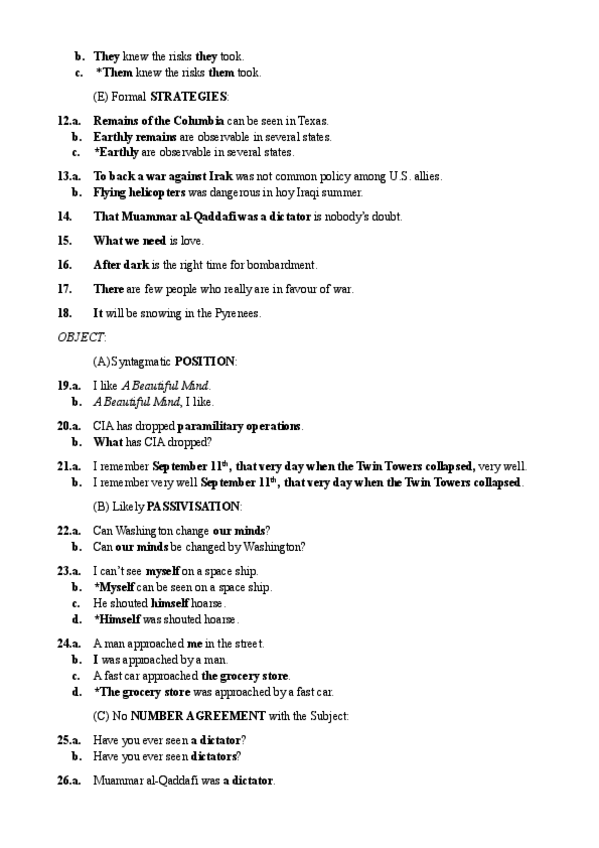 b. They knew the risks they took.
c. *Them knew the risks them took.

(E) Formal STRATEGIES:

12.a. Remains of the Columbia can be seen in Texas.
b. Earthly remains are observable in several states.
c. *Earthly are observable in several states.

13.a. To back a war against Irak was not common policy among U.S. allies.
b. Flying helicopters was dangerous in hoy Iraqi summer.

14. That Muammar al-Qaddafi was a dictator is nobody's doubt.

15. What we need is love.

16. After dark is the right time for bombardment.

17. There are few people who really are in favour of war.

18. It will be snowing in the Pyrenees.

OBJECT:

(A) Syntagmatic POSITION:

19.a. I like A Beautiful Mind.
b. A Beautiful Mind, I like.

20.a. CIA has dropped paramilitary operations.
b. What has CIA dropped?

21.a. I remember September 11$^{th}$, that very day when the Twin Towers collapsed, very well.
b. I remember very well September 11$^{th}$, that very day when the Twin Towers collapsed.

(B) Likely PASSIVISATION:

22.a. Can Washington change our minds?
b. Can our minds be changed by Washington?

23.a. I can't see myself on a space ship.
b. *Myself can be seen on a space ship.
c. He shouted himself hoarse.
d. *Himself was shouted hoarse.

24.a. A man approached me in the street.
b. I was approached by a man.
c. A fast car approached the grocery store.
d. *The grocery store was approached by a fast car.

(C) No NUMBER AGREEMENT with the Subject:

25.a. Have you ever seen a dictator?
b. Have you ever seen dictators?

26.a. Muammar al-Qaddafi was a dictator.